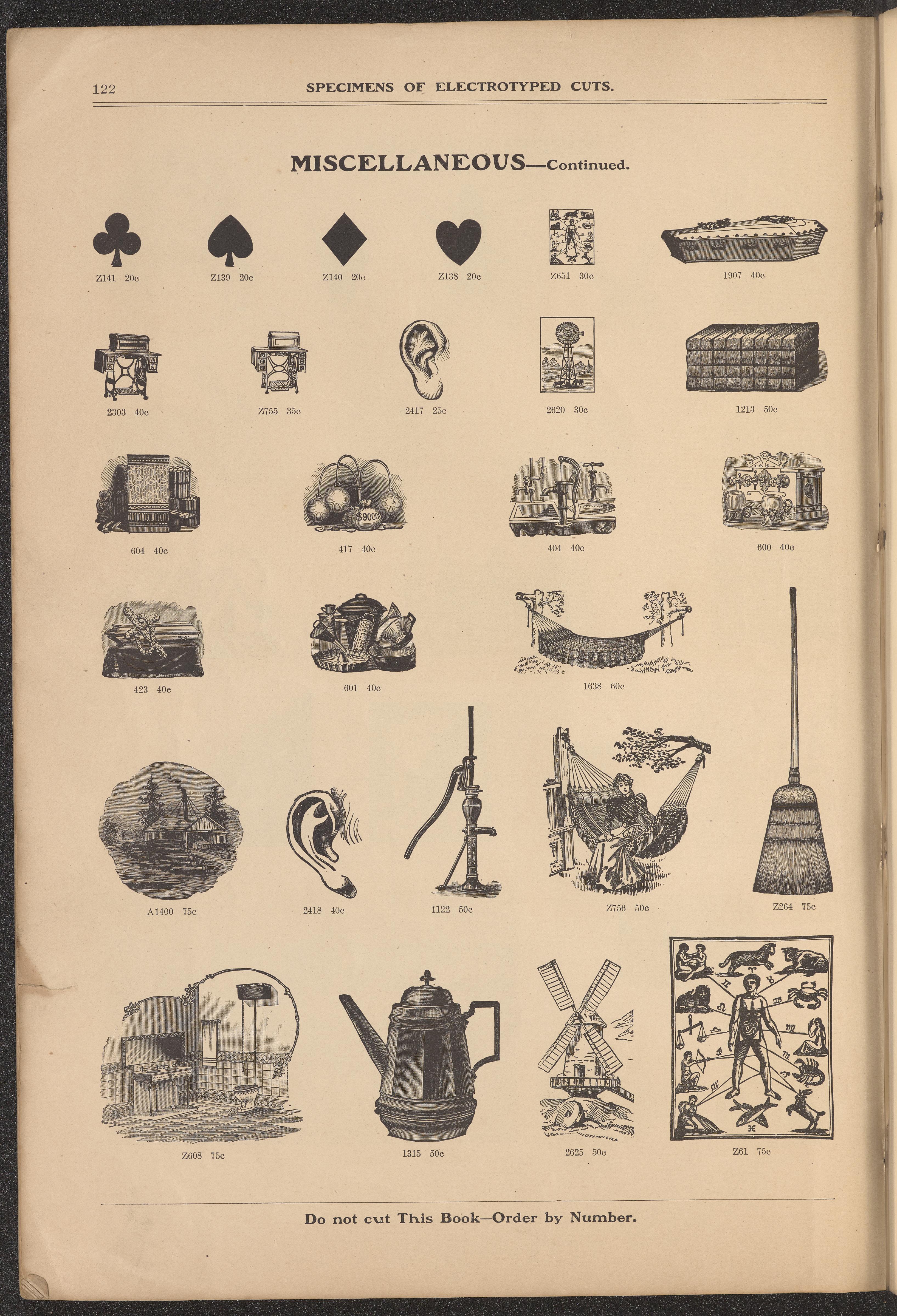 122 SPECIMENS OF ELECTROTYPED CUTS.

MISCELLANEOUS—Continued.

Z141 20c

Z139 20c

Z140 20c

Z138 20c

Z651 30c

1907 40c

2303 40c

Z755 35c

2417 25c

2620 30c

1213 50c

604 40c

$9000

417 40c

404 40c

600 40c

423 40c

601 40c

1638 60c

A1400 75c

2418 40c

1122 50c

Z756 50c

Z264 75c

Z608 75c

1315 50c

2625 50c

Z61 75c

Do not cut This Book—Order by Number.